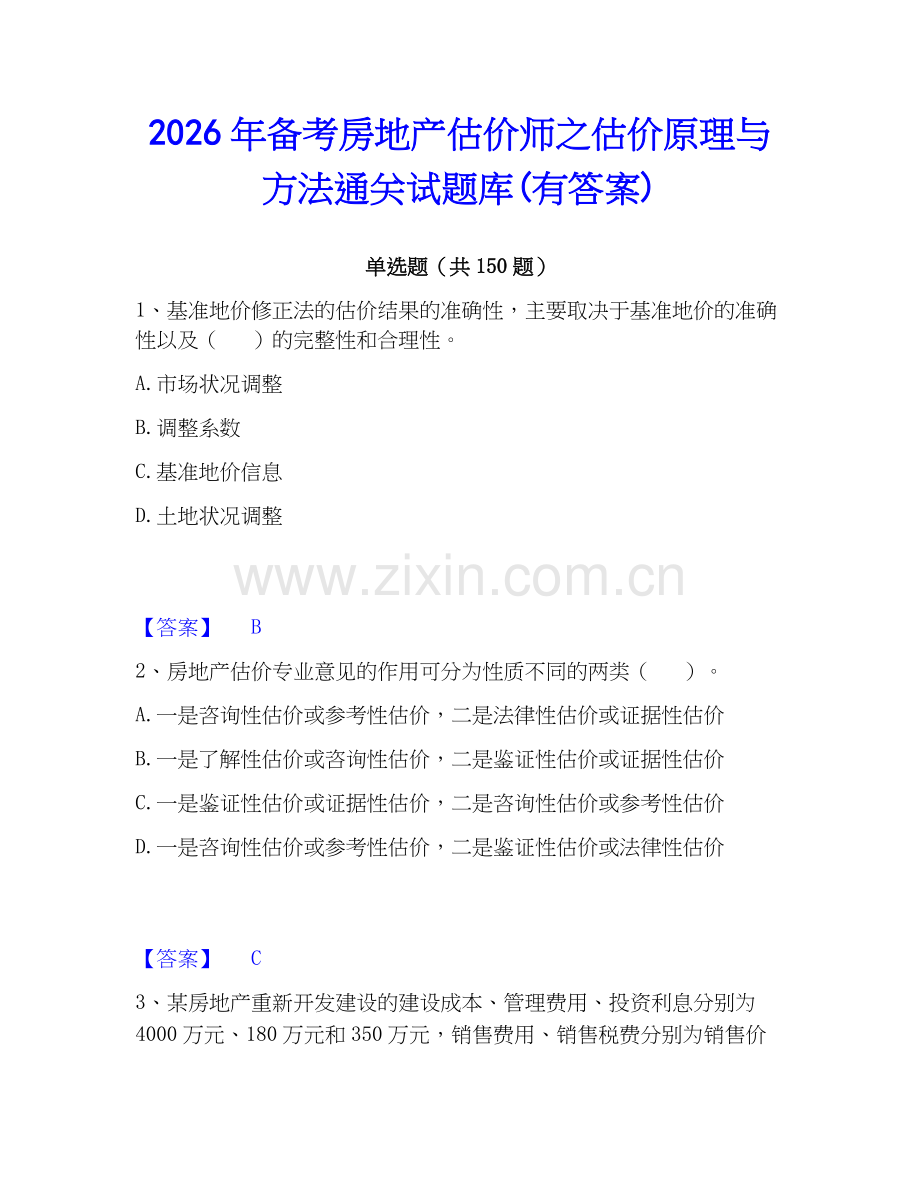 2026年备考房地产估价师之估价原理与方法通关试题库(有答案)

单选题（共150题）

1、基准地价修正法的估价结果的准确性，主要取决于基准地价的准确性以及（　　）的完整性和合理性。

A.市场状况调整

B.调整系数

C.基准地价信息

D.土地状况调整

www.zixin.com.cn

【答案】　B

2、房地产估价专业意见的作用可分为性质不同的两类（　　）。

A.一是咨询性估价或参考性估价，二是法律性估价或证据性估价

B.一是了解性估价或咨询性估价，二是鉴证性估价或证据性估价

C.一是鉴证性估价或证据性估价，二是咨询性估价或参考性估价

D.一是咨询性估价或参考性估价，二是鉴证性估价或法律性估价

【答案】　C

3、某房地产重新开发建设的建设成本、管理费用、投资利息分别为4000万元、180万元和350万元，销售费用、销售税费分别为销售价